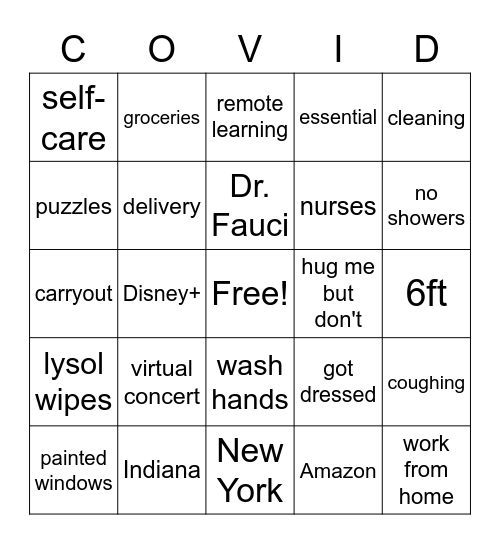 | C | O | V | I | D |
|---|---|---|---|---|
| self-care | groceries | remote learning | essential | cleaning |
| puzzles | delivery | Dr. Fauci | nurses | no showers |
| carryout | Disney+ | Free! | hug me but don't | 6ft |
| lysol wipes | virtual concert | wash hands | got dressed | coughing |
| painted windows | Indiana | New York | Amazon | work from home |